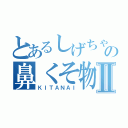 とあるしげちゃの
鼻くそ物Ⅱ
KITANAI